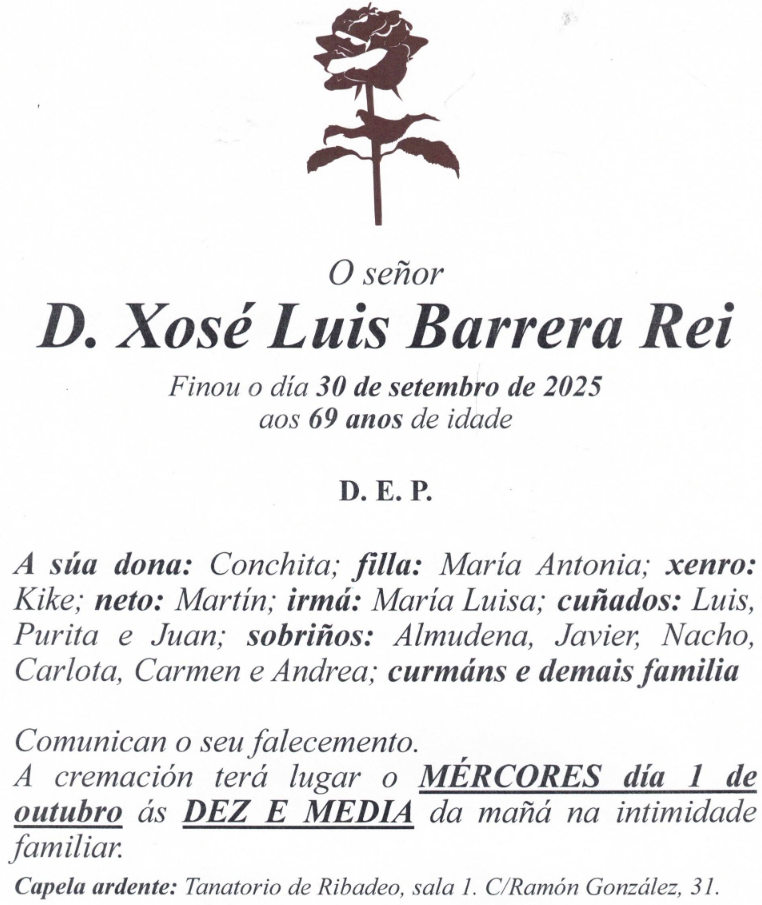 O señor

D. Xosé Luis Barrera Rei

Finou o día 30 de setembro de 2025
aos 69 anos de idade

D. E. P.

A súa dona: Conchita; filla: María Antonia; xenro: Kike; neto: Martín; irmá: María Luisa; cuñados: Luis, Purita e Juan; sobriños: Almudena, Javier, Nacho, Carlota, Carmen e Andrea; curmáns e demais familia

Comunican o seu falecemento.
A cremación terá lugar o MÉRCORES día 1 de outubro ás DEZ E MEDIA da mañá na intimidade familiar.

Capela ardente: Tanatorio de Ribadeo, sala 1. C/Ramón González, 31.